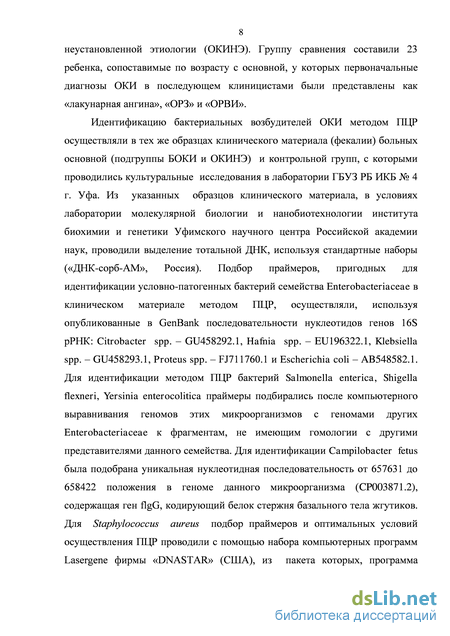 8

неустановленной этиологии (ОКИНЭ). Группу сравнения составили 23 ребенка, сопоставимые по возрасту с основной, у которых первоначальные диагнозы ОКИ в последующем клиницистами были представлены как «лакунарная ангина», «ОРЗ» и «ОРВИ».

Идентификацию бактериальных возбудителей ОКИ методом ПЦР осуществляли в тех же образцах клинического материала (фекалии) больных основной (подгруппы БОКИ и ОКИНЭ) и контрольной групп, с которыми проводились культуральные исследования в лаборатории ГБУЗ РБ ИКБ № 4 г. Уфа. Из указанных образцов клинического материала, в условиях лаборатории молекулярной биологии и нанобиотехнологии института биохимии и генетики Уфимского научного центра Российской академии наук, проводили выделение тотальной ДНК, используя стандартные наборы («ДНК-сорб-АМ», Россия). Подбор праймеров, пригодных для идентификации условно-патогенных бактерий семейства Enterobacteriaceae в клиническом материале методом ПЦР, осуществляли, используя опубликованные в GenBank последовательности нуклеотидов генов 16S рРНК: Citrobacter spp. – GU458292.1, Hafnia spp. – EU196322.1, Klebsiella spp. – GU458293.1, Proteus spp. – FJ711760.1 и Escherichia coli – AB548582.1. Для идентификации методом ПЦР бактерий Salmonella enterica, Shigella flexneri, Yersinia enterocolitica праймеры подбирались после компьютерного выравнивания геномов этих микроорганизмов с геномами других Enterobacteriaceae к фрагментам, не имеющим гомологии с другими представителями данного семейства. Для идентификации Campilobacter fetus была подобрана уникальная нуклеотидная последовательность от 657631 до 658422 положения в геноме данного микроорганизма (CP003871.2), содержащая ген flgG, кодирующий белок стержня базального тела жгутиков. Для Staphylococcus aureus подбор праймеров и оптимальных условий осуществления ПЦР проводили с помощью набора компьютерных программ Lasergene фирмы «DNASTAR» (США), из пакета которых, программа

dsLib.net
библиотека диссертаций